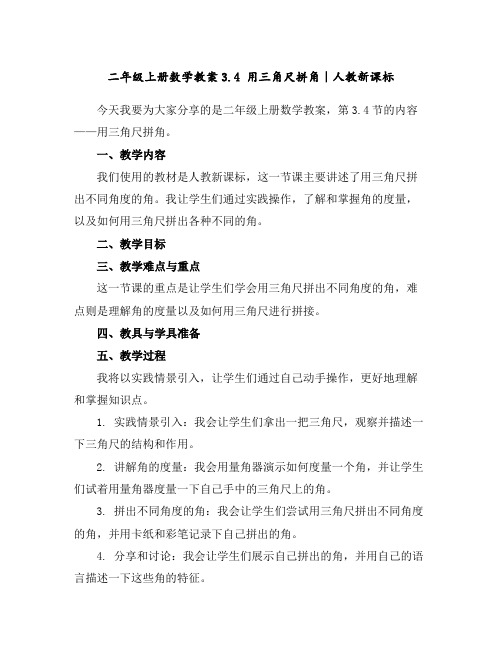 二年级上册数学教案 3.4 用三角尺拼角 | 人教新课标

今天我要为大家分享的是二年级上册数学教案，第 3.4 节的内容——用三角尺拼角。

一、教学内容

我们使用的教材是人教新课标，这一节课主要讲述了用三角尺拼出不同角度的角。我让学生们通过实践操作，了解和掌握角的度量，以及如何用三角尺拼出各种不同的角。

二、教学目标

三、教学难点与重点

这一节课的重点是让学生们学会用三角尺拼出不同角度的角，难点则是理解角的度量以及如何用三角尺进行拼接。

四、教具与学具准备

五、教学过程

我将以实践情景引入，让学生们通过自己动手操作，更好地理解和掌握知识点。

1. 实践情景引入：我会让学生们拿出一把三角尺，观察并描述一下三角尺的结构和作用。

2. 讲解角的度量：我会用量角器演示如何度量一个角，并让学生们试着用量角器度量一下自己手中的三角尺上的角。

3. 拼出不同角度的角：我会让学生们尝试用三角尺拼出不同角度的角，并用卡纸和彩笔记录下自己拼出的角。

4. 分享和讨论：我会让学生们展示自己拼出的角，并用自己的语言描述一下这些角的特征。